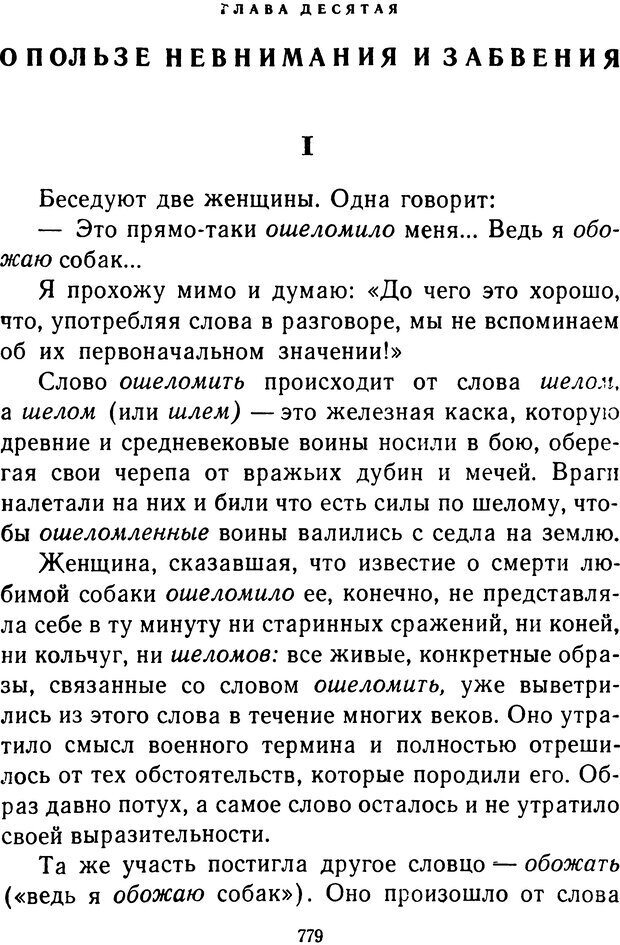 ГЛАВА ДЕСЯТАЯ

О ПОЛЬЗЕ НЕВНИМАНИЯ И ЗАБВЕНИЯ

I

Беседуют две женщины. Одна говорит:

— Это прямо-таки ошеломило меня... Ведь я обожаю собак...

Я прохожу мимо и думаю: «До чего это хорошо, что, употребляя слова в разговоре, мы не вспоминаем об их первоначальном значении!»

Слово ошеломить происходит от слова шелом, а шелом (или шлем) — это железная каска, которую древние и средневековые воины носили в бою, оберегая свои черепа от вражьих дубин и мечей. Враги налетали на них и били что есть силы по шелому, чтобы ошеломленные воины валились с седла на землю.

Женщина, сказавшая, что известие о смерти любимой собаки ошеломило ее, конечно, не представляла себе в ту минуту ни старинных сражений, ни коней, ни кольчуг, ни шеломов: все живые, конкретные образы, связанные со словом ошеломить, уже выветрились из этого слова в течение многих веков. Оно утратило смысл военного термина и полностью отрешилось от тех обстоятельств, которые породили его. Образ давно потух, а самое слово осталось и не утратило своей выразительности.

Та же участь постигла другое словцо — обожать («ведь я обожаю собак»). Оно произошло от слова

779